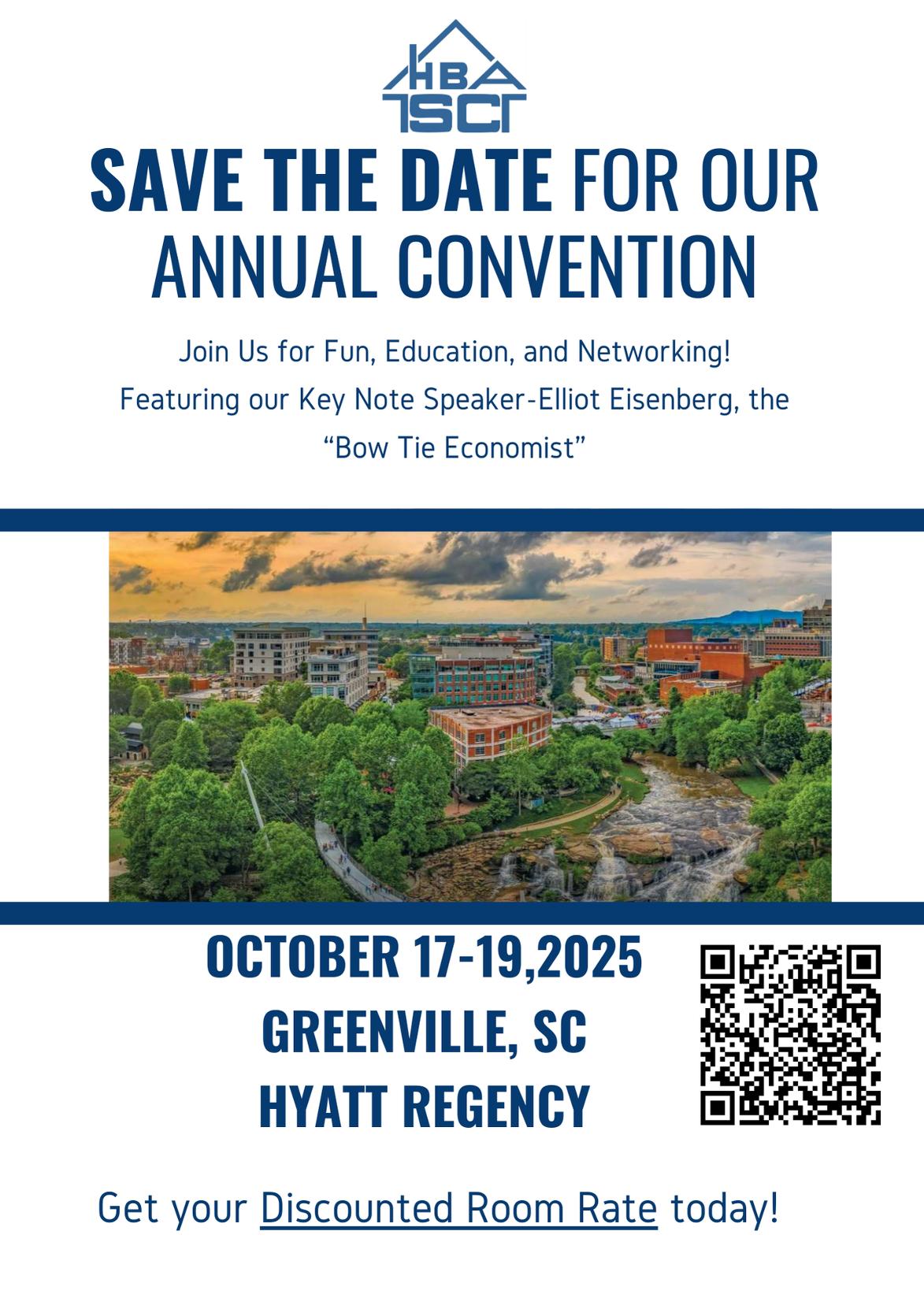 HBA
SC

SAVE THE DATE FOR OUR ANNUAL CONVENTION

Join Us for Fun, Education, and Networking!
Featuring our Key Note Speaker-Elliot Eisenberg, the "Bow Tie Economist"

OCTOBER 17-19,2025
GREENVILLE, SC
HYATT REGENCY

Get your Discounted Room Rate today!